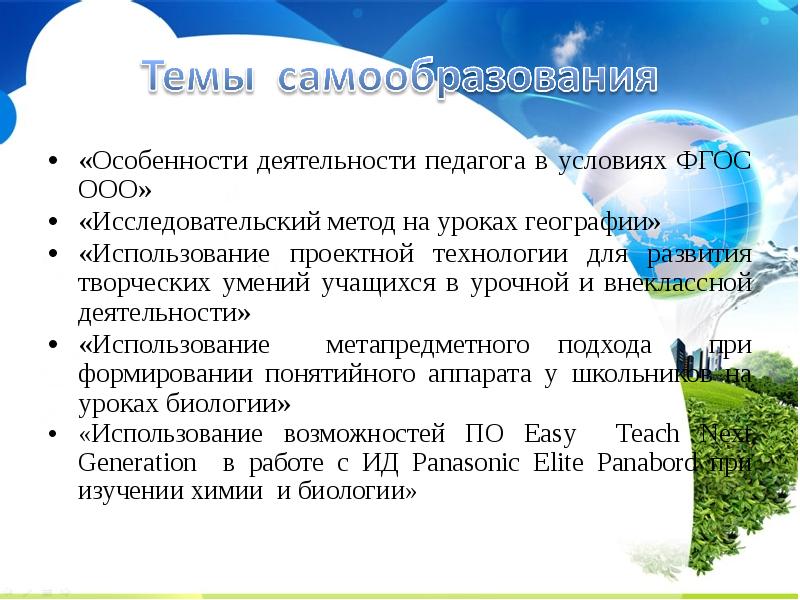 Темы самообразования

• «Особенности деятельности педагога в условиях ФГОС ООО»
• «Исследовательский метод на уроках географии»
• «Использование проектной технологии для развития творческих умений учащихся в урочной и внеклассной деятельности»
• «Использование метапредметного подхода при формировании понятийного аппарата у школьников на уроках биологии»
• «Использование возможностей ПО Easy Teach Next Generation в работе с ИД Panasonic Elite Panabord при изучении химии и биологии»